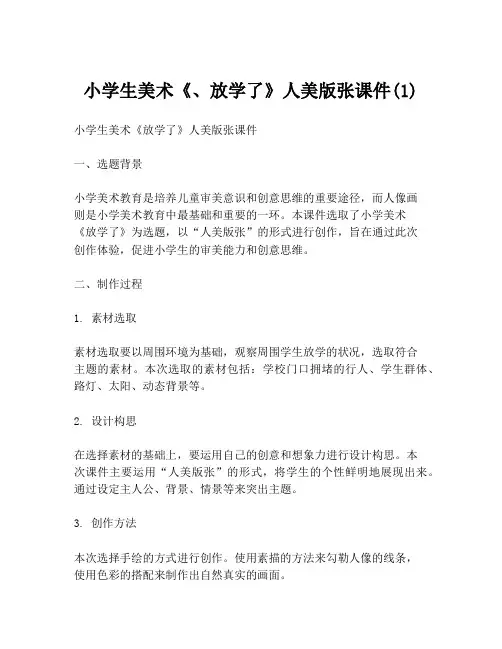 小学生美术《、放学了》人美版张课件(1)

小学生美术《放学了》人美版张课件

一、选题背景

小学美术教育是培养儿童审美意识和创意思维的重要途径，而人像画则是小学美术教育中最基础和重要的一环。本课件选取了小学美术《放学了》为选题，以“人美版张”的形式进行创作，旨在通过此次创作体验，促进小学生的审美能力和创意思维。

二、制作过程

1. 素材选取

素材选取要以周围环境为基础，观察周围学生放学的状况，选取符合主题的素材。本次选取的素材包括：学校门口拥堵的行人、学生群体、路灯、太阳、动态背景等。

2. 设计构思

在选择素材的基础上，要运用自己的创意和想象力进行设计构思。本次课件主要运用“人美版张”的形式，将学生的个性鲜明地展现出来。通过设定主人公、背景、情景等来突出主题。

3. 创作方法

本次选择手绘的方式进行创作。使用素描的方法来勾勒人像的线条，使用色彩的搭配来制作出自然真实的画面。